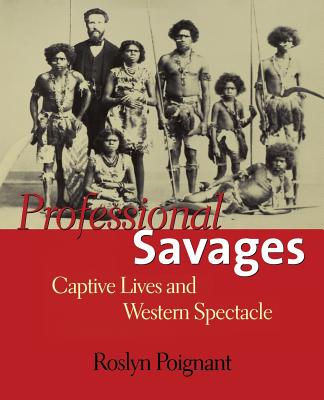 Professional
Savages

Captive Lives and
Western Spectacle

Roslyn Poignant